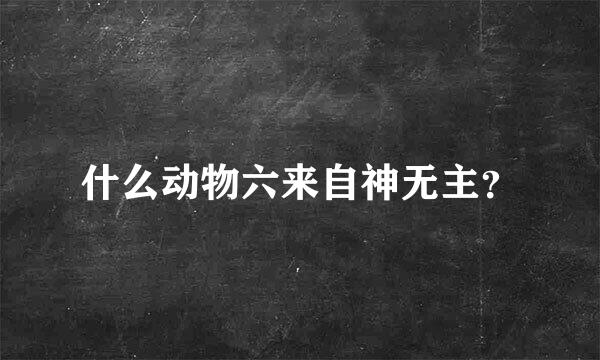 什么动物六来自神无主?